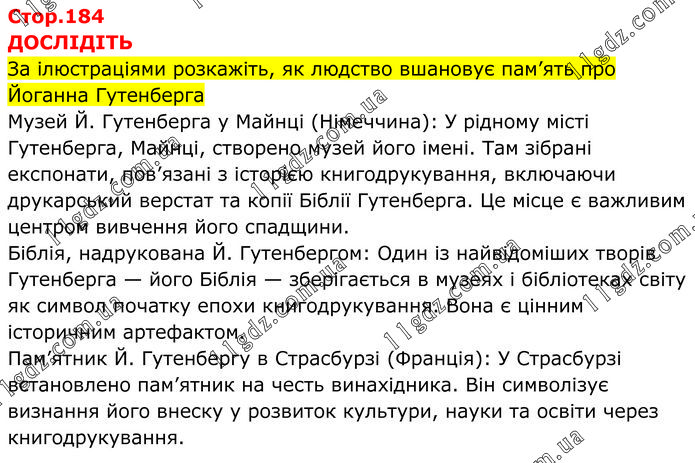 Стор.184
ДОСЛІДІТЬ
За ілюстраціями розкажіть, як людство вшановує пам'ять про Йоганна Гутенберга

Музей Й. Гутенберга у Майнці (Німеччина): У рідному місті Гутенберга, Майнці, створено музей його імені. Там зібрані експонати, пов'язані з історією книгодрукування, включаючи друкарський верстат та копії Біблії Гутенберга. Це місце є важливим центром вивчення його спадщини.

Біблія, надрукована Й. Гутенбергом: Один із найвідоміших творів Гутенберга — його Біблія — зберігається в музеях і бібліотеках світу як символ початку епохи книгодрукування. Вона є цінним історичним артефактом.

Пам'ятник Й. Гутенбергу в Страсбурзі (Франція): У Страсбурзі встановлено пам'ятник на честь винахідника. Він символізує визнання його внеску у розвиток культури, науки та освіти через книгодрукування.

11gdz.com.ua